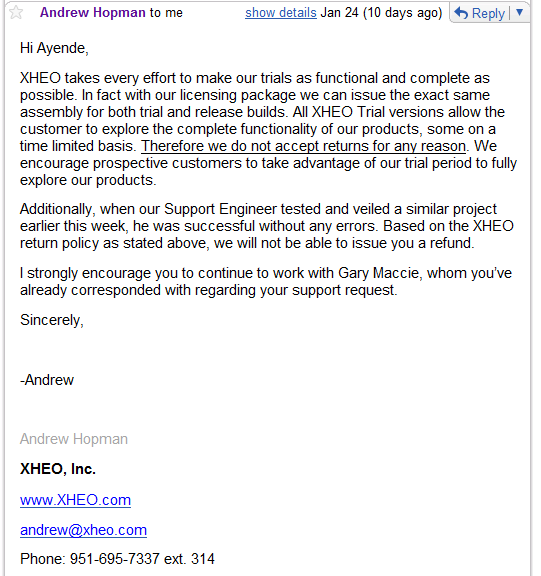 Andrew Hopman to me show details Jan 24 (10 days ago) Reply

Hi Ayende,

XHEO takes every effort to make our trials as functional and complete as possible. In fact with our licensing package we can issue the exact same assembly for both trial and release builds. All XHEO Trial versions allow the customer to explore the complete functionality of our products, some on a time limited basis. Therefore we do not accept returns for any reason. We encourage prospective customers to take advantage of our trial period to fully explore our products.

Additionally, when our Support Engineer tested and veiled a similar project earlier this week, he was successful without any errors. Based on the XHEO return policy as stated above, we will not be able to issue you a refund.

I strongly encourage you to continue to work with Gary Maccie, whom you've already corresponded with regarding your support request.

Sincerely,

-Andrew

Andrew Hopman

XHEO, Inc.

www.XHEO.com

andrew@xheo.com

Phone: 951-695-7337 ext. 314